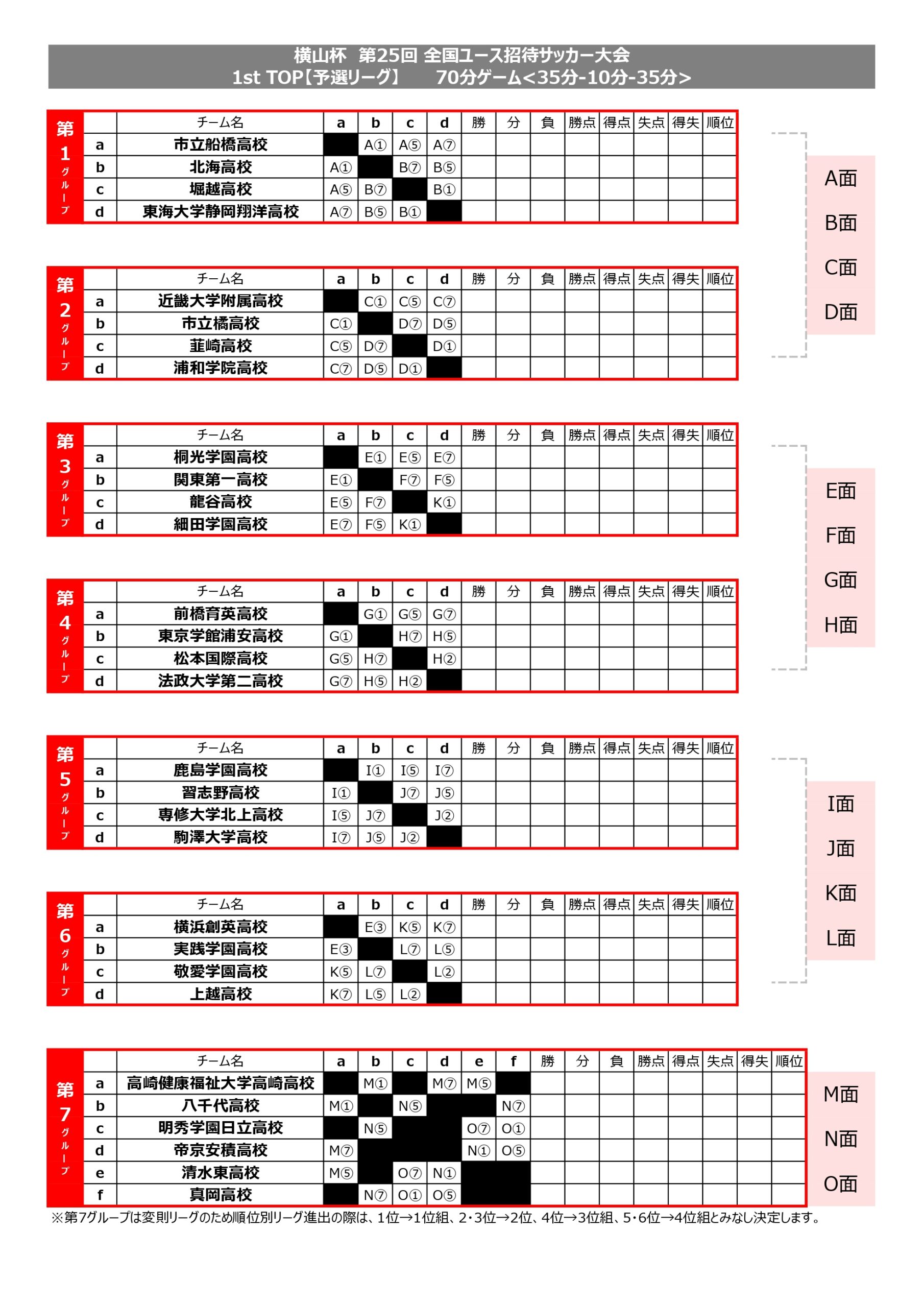 横山杯 第25回 全国ユース招待サッカー大会
1st TOP【予選リーグ】 70分ゲーム<35分-10分-35分>

第1グループ

| | チーム名 | a | b | c | d | 勝 | 分 | 負 | 勝点 | 得点 | 失点 | 得失 | 順位 |
|---|---|---|---|---|---|---|---|---|---|---|---|---|---|
| a | 市立船橋高校 | | A① | A⑤ | A⑦ | | | | | | | | |
| b | 北海高校 | A① | | B⑦ | B⑤ | | | | | | | | |
| c | 堀越高校 | A⑤ | B⑦ | | B① | | | | | | | | |
| d | 東海大学静岡翔洋高校 | A⑦ | B⑤ | B① | | | | | | | | | |

第2グループ

| | チーム名 | a | b | c | d | 勝 | 分 | 負 | 勝点 | 得点 | 失点 | 得失 | 順位 |
|---|---|---|---|---|---|---|---|---|---|---|---|---|---|
| a | 近畿大学附属高校 | | C① | C⑤ | C⑦ | | | | | | | | |
| b | 市立橘高校 | C① | | D⑦ | D⑤ | | | | | | | | |
| c | 韮崎高校 | C⑤ | D⑦ | | D① | | | | | | | | |
| d | 浦和学院高校 | C⑦ | D⑤ | D① | | | | | | | | | |

A面
B面
C面
D面

第3グループ

| | チーム名 | a | b | c | d | 勝 | 分 | 負 | 勝点 | 得点 | 失点 | 得失 | 順位 |
|---|---|---|---|---|---|---|---|---|---|---|---|---|---|
| a | 桐光学園高校 | | E① | E⑤ | E⑦ | | | | | | | | |
| b | 関東第一高校 | E① | | F⑦ | F⑤ | | | | | | | | |
| c | 龍谷高校 | E⑤ | F⑦ | | K① | | | | | | | | |
| d | 細田学園高校 | E⑦ | F⑤ | K① | | | | | | | | | |

第4グループ

| | チーム名 | a | b | c | d | 勝 | 分 | 負 | 勝点 | 得点 | 失点 | 得失 | 順位 |
|---|---|---|---|---|---|---|---|---|---|---|---|---|---|
| a | 前橋育英高校 | | G① | G⑤ | G⑦ | | | | | | | | |
| b | 東京学館浦安高校 | G① | | H⑦ | H⑤ | | | | | | | | |
| c | 松本国際高校 | G⑤ | H⑦ | | H② | | | | | | | | |
| d | 法政大学第二高校 | G⑦ | H⑤ | H② | | | | | | | | | |

E面
F面
G面
H面

第5グループ

| | チーム名 | a | b | c | d | 勝 | 分 | 負 | 勝点 | 得点 | 失点 | 得失 | 順位 |
|---|---|---|---|---|---|---|---|---|---|---|---|---|---|
| a | 鹿島学園高校 | | I① | I⑤ | I⑦ | | | | | | | | |
| b | 習志野高校 | I① | | J⑦ | J⑤ | | | | | | | | |
| c | 専修大学北上高校 | I⑤ | J⑦ | | J② | | | | | | | | |
| d | 駒澤大学高校 | I⑦ | J⑤ | J② | | | | | | | | | |

第6グループ

| | チーム名 | a | b | c | d | 勝 | 分 | 負 | 勝点 | 得点 | 失点 | 得失 | 順位 |
|---|---|---|---|---|---|---|---|---|---|---|---|---|---|
| a | 横浜創英高校 | | E③ | K⑤ | K⑦ | | | | | | | | |
| b | 実践学園高校 | E③ | | L⑦ | L⑤ | | | | | | | | |
| c | 敬愛学園高校 | K⑤ | L⑦ | | L② | | | | | | | | |
| d | 上越高校 | K⑦ | L⑤ | L② | | | | | | | | | |

I面
J面
K面
L面

第7グループ

| | チーム名 | a | b | c | d | e | f | 勝 | 分 | 負 | 勝点 | 得点 | 失点 | 得失 | 順位 |
|---|---|---|---|---|---|---|---|---|---|---|---|---|---|---|---|
| a | 高崎健康福祉大学高崎高校 | | M① | | M⑦ | M⑤ | | | | | | | | | |
| b | 八千代高校 | M① | | N⑤ | | | N⑦ | | | | | | | | |
| c | 明秀学園日立高校 | | N⑤ | | | O⑦ | O① | | | | | | | | |
| d | 帝京安積高校 | M⑦ | | | | N① | O⑤ | | | | | | | | |
| e | 清水東高校 | M⑤ | | O⑦ | N① | | | | | | | | | | |
| f | 真岡高校 | | N⑦ | O① | O⑤ | | | | | | | | | | |

M面
N面
O面

※第7グループは変則リーグのため順位別リーグ進出の際は、1位→1位組、2・3位→2位、4位→3位組、5・6位→4位組とみなし決定します。